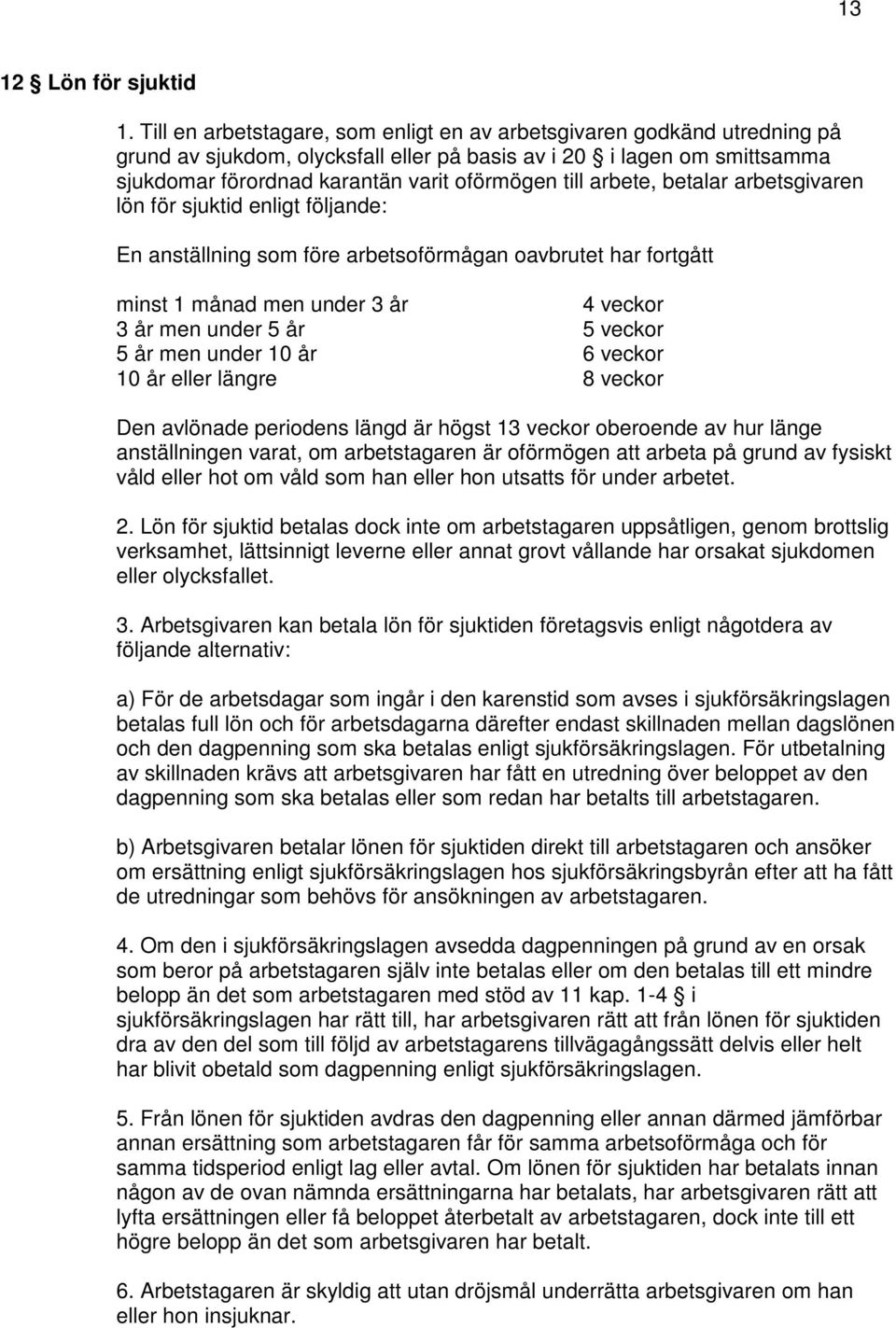 13

12 § Lön för sjuktid

1. Till en arbetstagare, som enligt en av arbetsgivaren godkänd utredning på grund av sjukdom, olycksfall eller på basis av i 20 § i lagen om smittsamma sjukdomar förordnad karantän varit oförmögen till arbete, betalar arbetsgivaren lön för sjuktid enligt följande:

En anställning som före arbetsoförmågan oavbrutet har fortgått

| | |
|---|---|
| minst 1 månad men under 3 år | 4 veckor |
| 3 år men under 5 år | 5 veckor |
| 5 år men under 10 år | 6 veckor |
| 10 år eller längre | 8 veckor |

Den avlönade periodens längd är högst 13 veckor oberoende av hur länge anställningen varat, om arbetstagaren är oförmögen att arbeta på grund av fysiskt våld eller hot om våld som han eller hon utsatts för under arbetet.

2. Lön för sjuktid betalas dock inte om arbetstagaren uppsåtligen, genom brottslig verksamhet, lättsinnigt leverne eller annat grovt vållande har orsakat sjukdomen eller olycksfallet.

3. Arbetsgivaren kan betala lön för sjuktiden företagsvis enligt någotdera av följande alternativ:

a) För de arbetsdagar som ingår i den karenstid som avses i sjukförsäkringslagen betalas full lön och för arbetsdagarna därefter endast skillnaden mellan dagslönen och den dagpenning som ska betalas enligt sjukförsäkringslagen. För utbetalning av skillnaden krävs att arbetsgivaren har fått en utredning över beloppet av den dagpenning som ska betalas eller som redan har betalts till arbetstagaren.

b) Arbetsgivaren betalar lönen för sjuktiden direkt till arbetstagaren och ansöker om ersättning enligt sjukförsäkringslagen hos sjukförsäkringsbyrån efter att ha fått de utredningar som behövs för ansökningen av arbetstagaren.

4. Om den i sjukförsäkringslagen avsedda dagpenningen på grund av en orsak som beror på arbetstagaren själv inte betalas eller om den betalas till ett mindre belopp än det som arbetstagaren med stöd av 11 kap. 1-4 § i sjukförsäkringslagen har rätt till, har arbetsgivaren rätt att från lönen för sjuktiden dra av den del som till följd av arbetstagarens tillvägagångssätt delvis eller helt har blivit obetald som dagpenning enligt sjukförsäkringslagen.

5. Från lönen för sjuktiden avdras den dagpenning eller annan därmed jämförbar annan ersättning som arbetstagaren får för samma arbetsoförmåga och för samma tidsperiod enligt lag eller avtal. Om lönen för sjuktiden har betalats innan någon av de ovan nämnda ersättningarna har betalats, har arbetsgivaren rätt att lyfta ersättningen eller få beloppet återbetalt av arbetstagaren, dock inte till ett högre belopp än det som arbetsgivaren har betalt.

6. Arbetstagaren är skyldig att utan dröjsmål underrätta arbetsgivaren om han eller hon insjuknar.